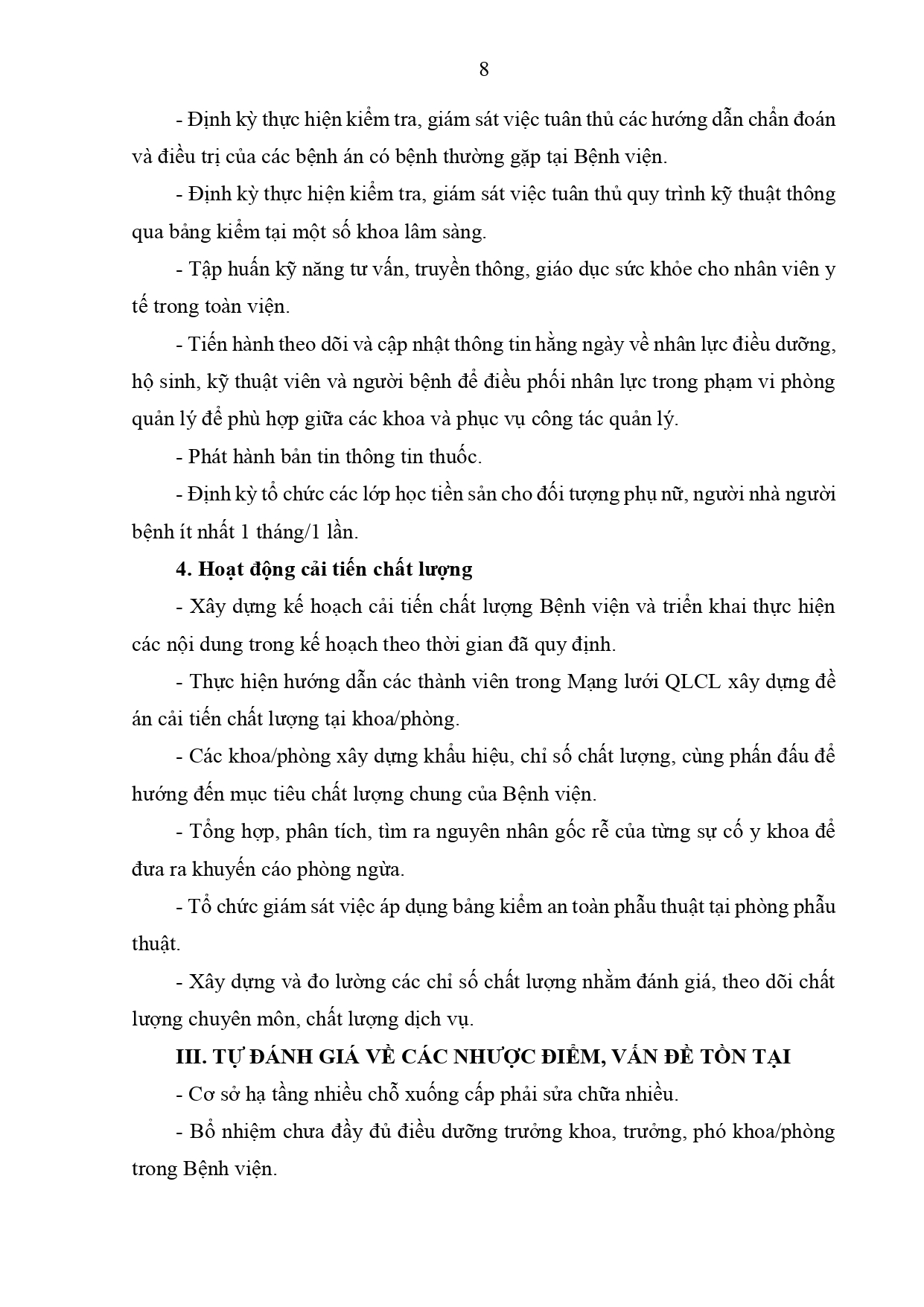 8

- Định kỳ thực hiện kiểm tra, giám sát việc tuân thủ các hướng dẫn chẩn đoán và điều trị của các bệnh án có bệnh thường gặp tại Bệnh viện.

- Định kỳ thực hiện kiểm tra, giám sát việc tuân thủ quy trình kỹ thuật thông qua bảng kiểm tại một số khoa lâm sàng.

- Tập huấn kỹ năng tư vấn, truyền thông, giáo dục sức khỏe cho nhân viên y tế trong toàn viện.

- Tiến hành theo dõi và cập nhật thông tin hằng ngày về nhân lực điều dưỡng, hộ sinh, kỹ thuật viên và người bệnh để điều phối nhân lực trong phạm vi phòng quản lý để phù hợp giữa các khoa và phục vụ công tác quản lý.

- Phát hành bản tin thông tin thuốc.

- Định kỳ tổ chức các lớp học tiền sản cho đối tượng phụ nữ, người nhà người bệnh ít nhất 1 tháng/1 lần.

4. Hoạt động cải tiến chất lượng

- Xây dựng kế hoạch cải tiến chất lượng Bệnh viện và triển khai thực hiện các nội dung trong kế hoạch theo thời gian đã quy định.

- Thực hiện hướng dẫn các thành viên trong Mạng lưới QLCL xây dựng đề án cải tiến chất lượng tại khoa/phòng.

- Các khoa/phòng xây dựng khẩu hiệu, chỉ số chất lượng, cùng phấn đấu để hướng đến mục tiêu chất lượng chung của Bệnh viện.

- Tổng hợp, phân tích, tìm ra nguyên nhân gốc rễ của từng sự cố y khoa để đưa ra khuyến cáo phòng ngừa.

- Tổ chức giám sát việc áp dụng bảng kiểm an toàn phẫu thuật tại phòng phẫu thuật.

- Xây dựng và đo lường các chỉ số chất lượng nhằm đánh giá, theo dõi chất lượng chuyên môn, chất lượng dịch vụ.

III. TỰ ĐÁNH GIÁ VỀ CÁC NHƯỢC ĐIỂM, VẤN ĐỀ TỒN TẠI

- Cơ sở hạ tầng nhiều chỗ xuống cấp phải sửa chữa nhiều.

- Bổ nhiệm chưa đầy đủ điều dưỡng trưởng khoa, trưởng, phó khoa/phòng trong Bệnh viện.